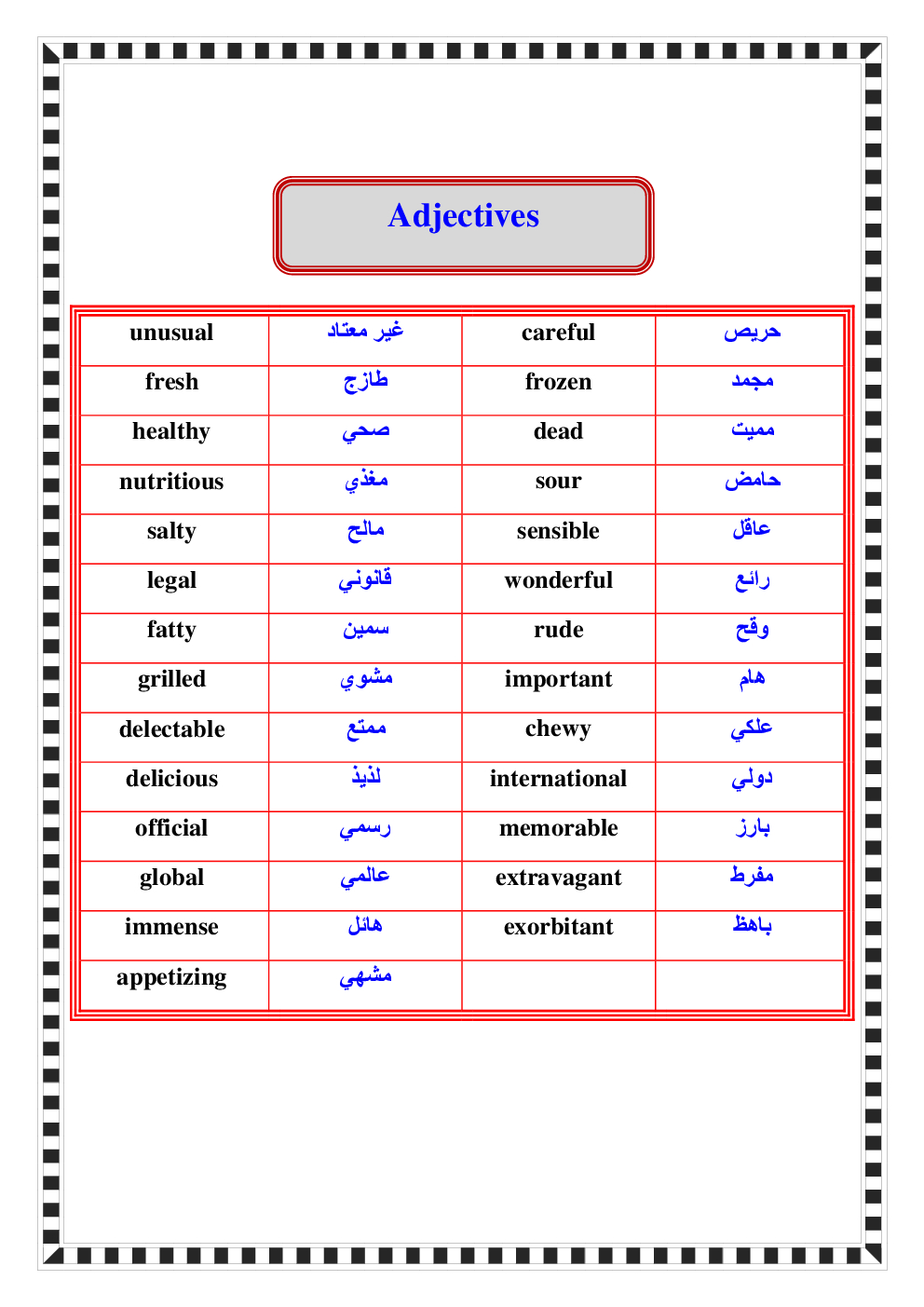 Adjectives

| unusual | غير معتاد | careful | حريص |
|---|---|---|---|
| fresh | طازج | frozen | مجمد |
| healthy | صحي | dead | مميت |
| nutritious | مغذي | sour | حامض |
| salty | مالح | sensible | عاقل |
| legal | قانوني | wonderful | رائع |
| fatty | سمين | rude | وقح |
| grilled | مشوي | important | هام |
| delectable | ممتع | chewy | علكي |
| delicious | لذيذ | international | دولي |
| official | رسمي | memorable | بارز |
| global | عالمي | extravagant | مفرط |
| immense | هائل | exorbitant | باهظ |
| appetizing | مشهي | | |